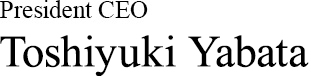 President CEO

Toshiyuki Yabata